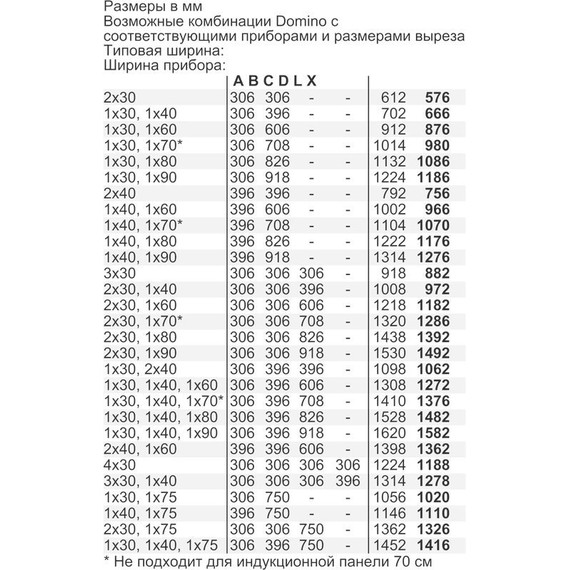 Размеры в мм
Возможные комбинации Domino с соответствующими приборами и размерами выреза
Типовая ширина:
Ширина прибора:

| | A | B | C | D | L | X |
|---|---|---|---|---|---|---|
| 2x30 | 306 | 306 | - | - | 612 | 576 |
| 1x30, 1x40 | 306 | 396 | - | - | 702 | 666 |
| 1x30, 1x60 | 306 | 606 | - | - | 912 | 876 |
| 1x30, 1x70* | 306 | 708 | - | - | 1014 | 980 |
| 1x30, 1x80 | 306 | 826 | - | - | 1132 | 1086 |
| 1x30, 1x90 | 306 | 918 | - | - | 1224 | 1186 |
| 2x40 | 396 | 396 | - | - | 792 | 756 |
| 1x40, 1x60 | 396 | 606 | - | - | 1002 | 966 |
| 1x40, 1x70* | 396 | 708 | - | - | 1104 | 1070 |
| 1x40, 1x80 | 396 | 826 | - | - | 1222 | 1176 |
| 1x40, 1x90 | 396 | 918 | - | - | 1314 | 1276 |
| 3x30 | 306 | 306 | 306 | - | 918 | 882 |
| 2x30, 1x40 | 306 | 306 | 396 | - | 1008 | 972 |
| 2x30, 1x60 | 306 | 306 | 606 | - | 1218 | 1182 |
| 2x30, 1x70* | 306 | 306 | 708 | - | 1320 | 1286 |
| 2x30, 1x80 | 306 | 306 | 826 | - | 1438 | 1392 |
| 2x30, 1x90 | 306 | 306 | 918 | - | 1530 | 1492 |
| 1x30, 2x40 | 306 | 396 | 396 | - | 1098 | 1062 |
| 1x30, 1x40, 1x60 | 306 | 396 | 606 | - | 1308 | 1272 |
| 1x30, 1x40, 1x70* | 306 | 396 | 708 | - | 1410 | 1376 |
| 1x30, 1x40, 1x80 | 306 | 396 | 826 | - | 1528 | 1482 |
| 1x30, 1x40, 1x90 | 306 | 396 | 918 | - | 1620 | 1582 |
| 2x40, 1x60 | 396 | 396 | 606 | - | 1398 | 1362 |
| 4x30 | 306 | 306 | 306 | 306 | 1224 | 1188 |
| 3x30, 1x40 | 306 | 306 | 306 | 396 | 1314 | 1278 |
| 1x30, 1x75 | 306 | 750 | - | - | 1056 | 1020 |
| 1x40, 1x75 | 396 | 750 | - | - | 1146 | 1110 |
| 2x30, 1x75 | 306 | 306 | 750 | - | 1362 | 1326 |
| 1x30, 1x40, 1x75 | 306 | 396 | 750 | - | 1452 | 1416 |

* Не подходит для индукционной панели 70 см